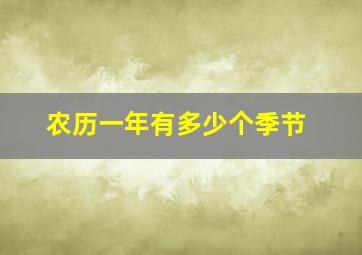 农历一年有多少个季节